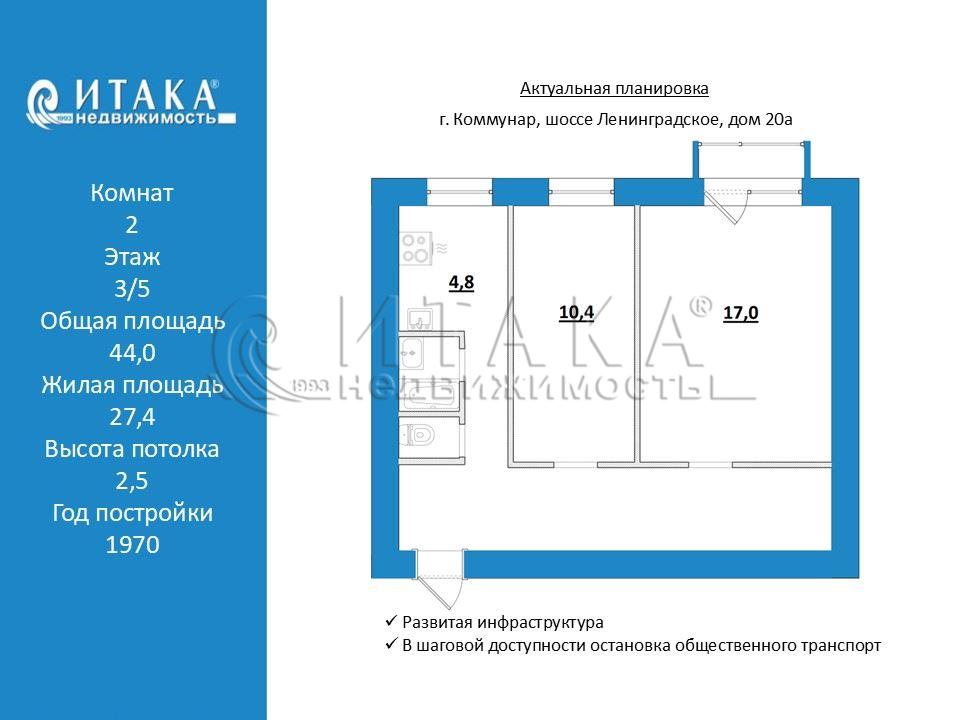 ИТАКА®
1993 недвижимость

Комнат
2
Этаж
3/5
Общая площадь
44,0
Жилая площадь
27,4
Высота потолка
2,5
Год постройки
1970

Актуальная планировка

г. Коммунар, шоссе Ленинградское, дом 20а

4,8

10,4

17,0

ИТАКА®
1993 недвижимость

✓ Развитая инфраструктура
✓ В шаговой доступности остановка общественного транспорт